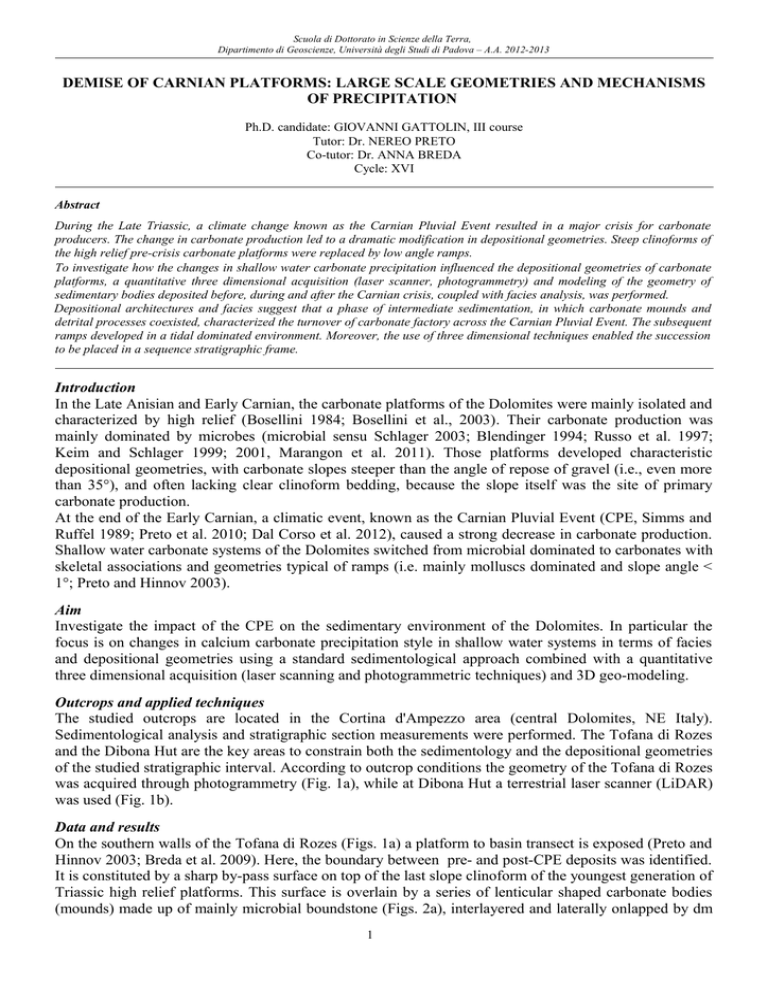 Scuola di Dottorato in Scienze della Terra,
Dipartimento di Geoscienze, Università degli Studi di Padova – A.A. 2012-2013

DEMISE OF CARNIAN PLATFORMS: LARGE SCALE GEOMETRIES AND MECHANISMS OF PRECIPITATION

Ph.D. candidate: GIOVANNI GATTOLIN, III course
Tutor: Dr. NEREO PRETO
Co-tutor: Dr. ANNA BREDA
Cycle: XVI

Abstract

During the Late Triassic, a climate change known as the Carnian Pluvial Event resulted in a major crisis for carbonate producers. The change in carbonate production led to a dramatic modification in depositional geometries. Steep clinoforms of the high relief pre-crisis carbonate platforms were replaced by low angle ramps.
To investigate how the changes in shallow water carbonate precipitation influenced the depositional geometries of carbonate platforms, a quantitative three dimensional acquisition (laser scanner, photogrammetry) and modeling of the geometry of sedimentary bodies deposited before, during and after the Carnian crisis, coupled with facies analysis, was performed.
Depositional architectures and facies suggest that a phase of intermediate sedimentation, in which carbonate mounds and detrital processes coexisted, characterized the turnover of carbonate factory across the Carnian Pluvial Event. The subsequent ramps developed in a tidal dominated environment. Moreover, the use of three dimensional techniques enabled the succession to be placed in a sequence stratigraphic frame.

Introduction
In the Late Anisian and Early Carnian, the carbonate platforms of the Dolomites were mainly isolated and characterized by high relief (Bosellini 1984; Bosellini et al., 2003). Their carbonate production was mainly dominated by microbes (microbial sensu Schlager 2003; Blendinger 1994; Russo et al. 1997; Keim and Schlager 1999; 2001, Marangon et al. 2011). Those platforms developed characteristic depositional geometries, with carbonate slopes steeper than the angle of repose of gravel (i.e., even more than 35°), and often lacking clear clinoform bedding, because the slope itself was the site of primary carbonate production.
At the end of the Early Carnian, a climatic event, known as the Carnian Pluvial Event (CPE, Simms and Ruffel 1989; Preto et al. 2010; Dal Corso et al. 2012), caused a strong decrease in carbonate production. Shallow water carbonate systems of the Dolomites switched from microbial dominated to carbonates with skeletal associations and geometries typical of ramps (i.e. mainly molluscs dominated and slope angle < 1°; Preto and Hinnov 2003).

Aim
Investigate the impact of the CPE on the sedimentary environment of the Dolomites. In particular the focus is on changes in calcium carbonate precipitation style in shallow water systems in terms of facies and depositional geometries using a standard sedimentological approach combined with a quantitative three dimensional acquisition (laser scanning and photogrammetric techniques) and 3D geo-modeling.

Outcrops and applied techniques
The studied outcrops are located in the Cortina d'Ampezzo area (central Dolomites, NE Italy). Sedimentological analysis and stratigraphic section measurements were performed. The Tofana di Rozes and the Dibona Hut are the key areas to constrain both the sedimentology and the depositional geometries of the studied stratigraphic interval. According to outcrop conditions the geometry of the Tofana di Rozes was acquired through photogrammetry (Fig. 1a), while at Dibona Hut a terrestrial laser scanner (LiDAR) was used (Fig. 1b).

Data and results
On the southern walls of the Tofana di Rozes (Figs. 1a) a platform to basin transect is exposed (Preto and Hinnov 2003; Breda et al. 2009). Here, the boundary between pre- and post-CPE deposits was identified. It is constituted by a sharp by-pass surface on top of the last slope clinoform of the youngest generation of Triassic high relief platforms. This surface is overlain by a series of lenticular shaped carbonate bodies (mounds) made up of mainly microbial boundstone (Figs. 2a), interlayered and laterally onlapped by dm

1